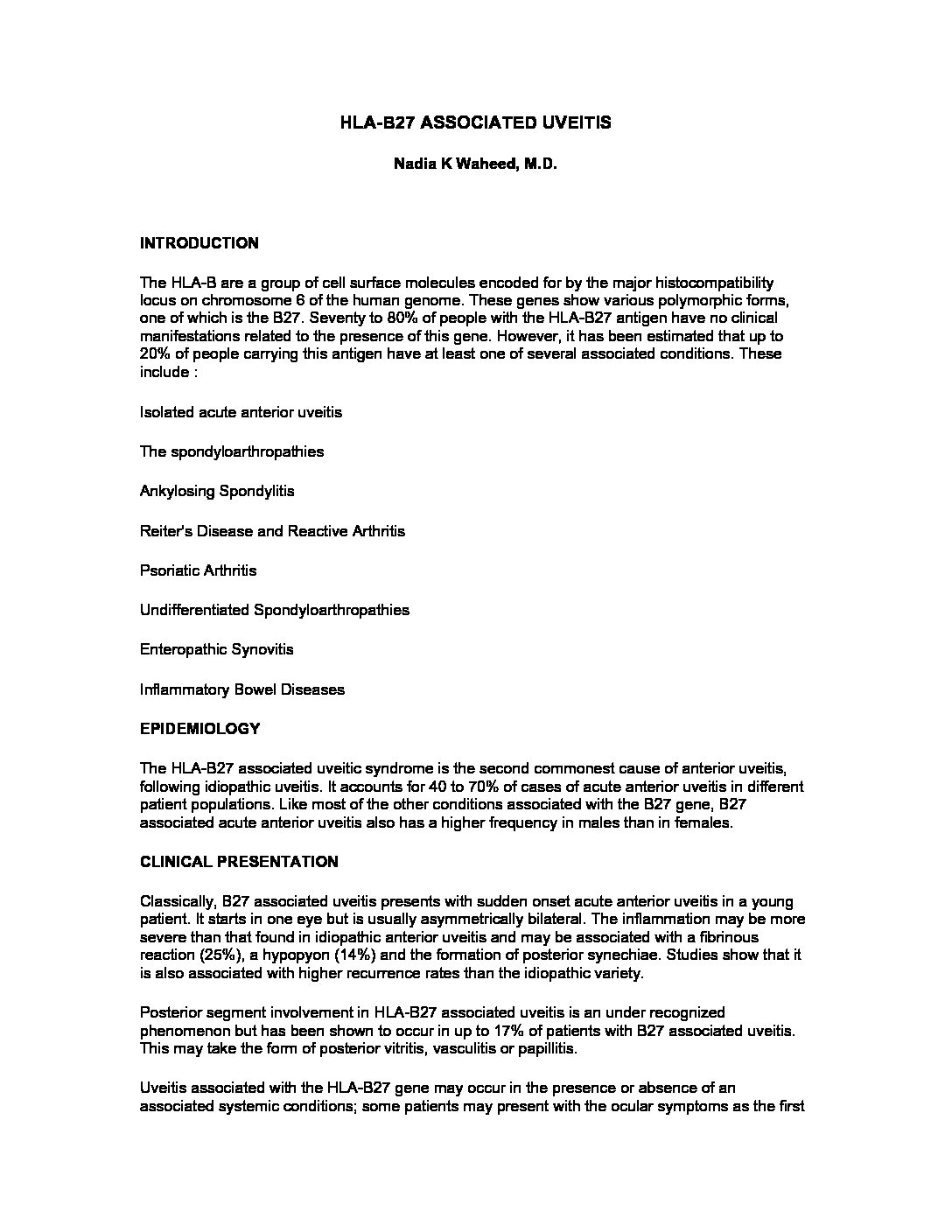 HLA-B27 ASSOCIATED UVEITIS

Nadia K Waheed, M.D.

INTRODUCTION

The HLA-B are a group of cell surface molecules encoded for by the major histocompatibility locus on chromosome 6 of the human genome. These genes show various polymorphic forms, one of which is the B27. Seventy to 80% of people with the HLA-B27 antigen have no clinical manifestations related to the presence of this gene. However, it has been estimated that up to 20% of people carrying this antigen have at least one of several associated conditions. These include :

Isolated acute anterior uveitis

The spondyloarthropathies

Ankylosing Spondylitis

Reiter's Disease and Reactive Arthritis

Psoriatic Arthritis

Undifferentiated Spondyloarthropathies

Enteropathic Synovitis

Inflammatory Bowel Diseases

EPIDEMIOLOGY

The HLA-B27 associated uveitic syndrome is the second commonest cause of anterior uveitis, following idiopathic uveitis. It accounts for 40 to 70% of cases of acute anterior uveitis in different patient populations. Like most of the other conditions associated with the B27 gene, B27 associated acute anterior uveitis also has a higher frequency in males than in females.

CLINICAL PRESENTATION

Classically, B27 associated uveitis presents with sudden onset acute anterior uveitis in a young patient. It starts in one eye but is usually asymmetrically bilateral. The inflammation may be more severe than that found in idiopathic anterior uveitis and may be associated with a fibrinous reaction (25%), a hypopyon (14%) and the formation of posterior synechiae. Studies show that it is also associated with higher recurrence rates than the idiopathic variety.

Posterior segment involvement in HLA-B27 associated uveitis is an under recognized phenomenon but has been shown to occur in up to 17% of patients with B27 associated uveitis. This may take the form of posterior vitritis, vasculitis or papillitis.

Uveitis associated with the HLA-B27 gene may occur in the presence or absence of an associated systemic conditions; some patients may present with the ocular symptoms as the first